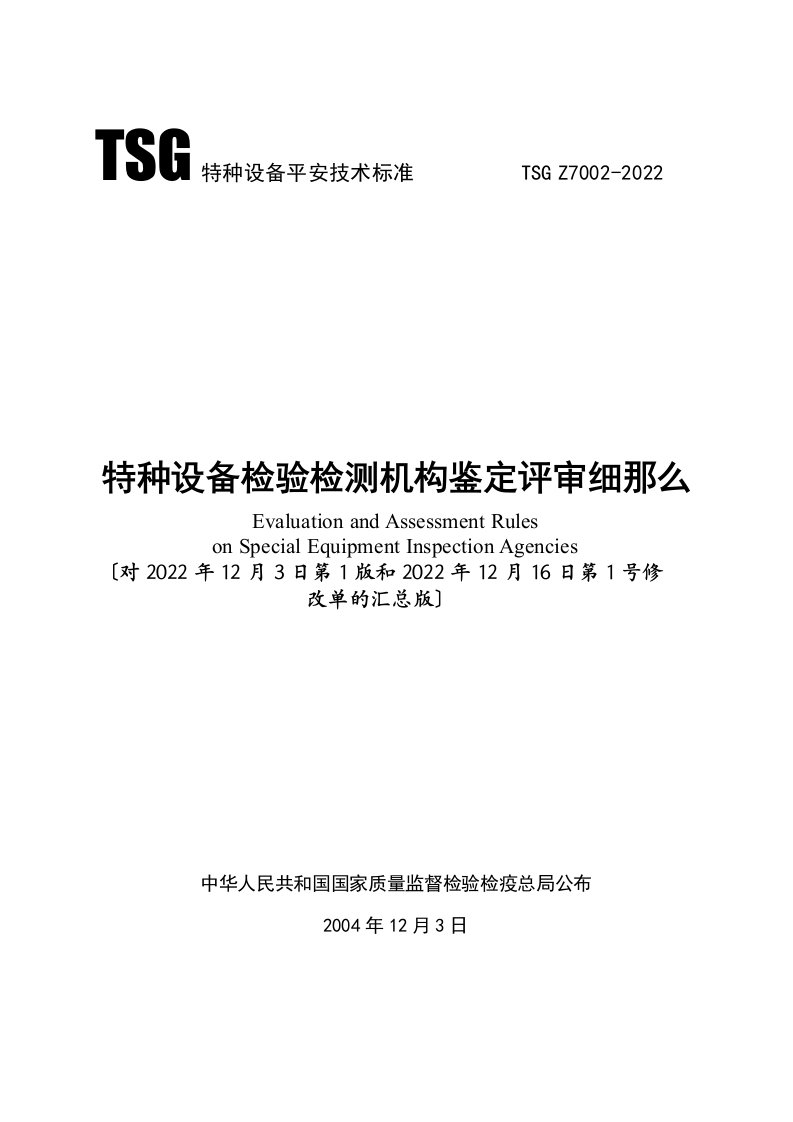 TSG 特种设备平安技术标准 TSG Z7002-2022

特种设备检验检测机构鉴定评审细那么

Evaluation and Assessment Rules
on Special Equipment Inspection Agencies
〔对 2022 年 12 月 3 日第 1 版和 2022 年 12 月 16 日第 1 号修改单的汇总版〕

中华人民共和国国家质量监督检验检疫总局公布

2004 年 12 月 3 日